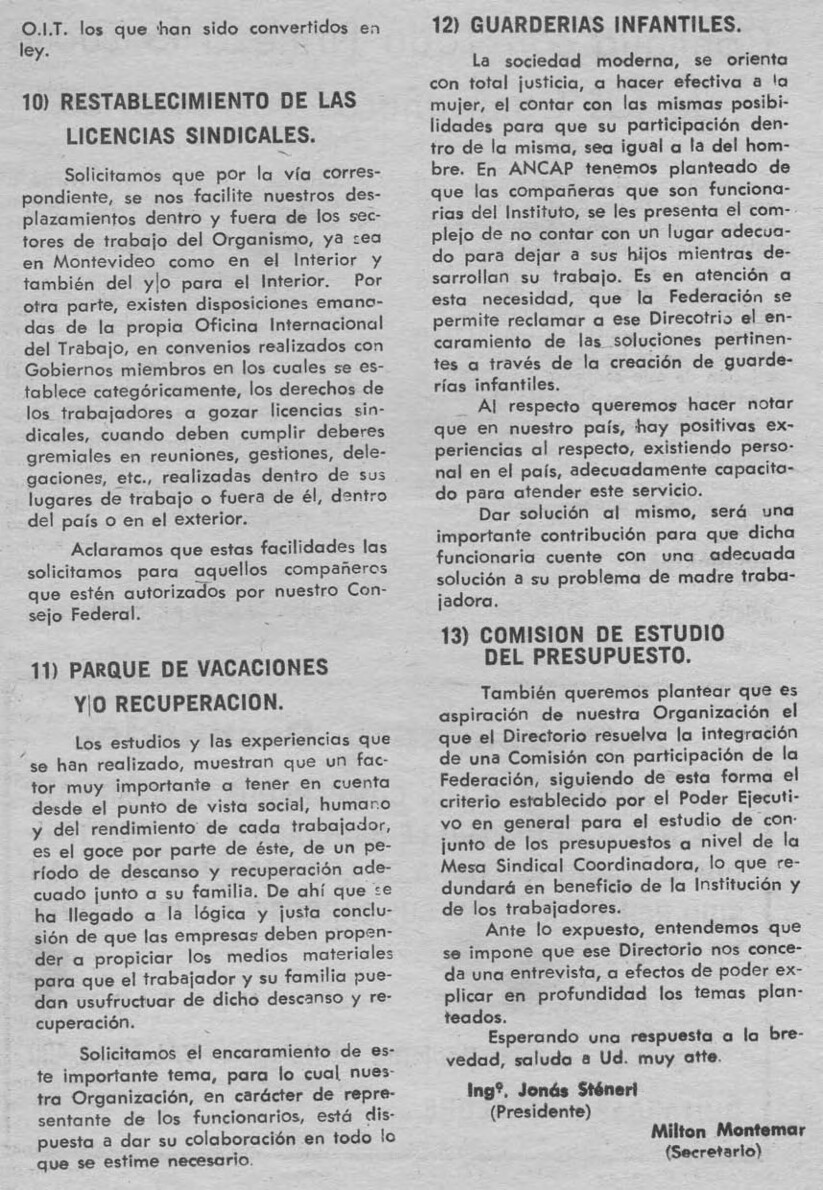 O.I.T. los que han sido convertidos en ley.

10) RESTABLECIMIENTO DE LAS LICENCIAS SINDICALES.

Solicitamos que por la vía correspondiente, se nos facilite nuestros desplazamientos dentro y fuera de los sectores de trabajo del Organismo, ya sea en Montevideo como en el Interior y también del y|o para el Interior. Por otra parte, existen disposiciones emanadas de la propia Oficina Internacional del Trabajo, en convenios realizados con Gobiernos miembros en los cuales se establece categóricamente, los derechos de los trabajadores a gozar licencias sindicales, cuando deben cumplir deberes gremiales en reuniones, gestiones, delegaciones, etc., realizadas dentro de sus lugares de trabajo o fuera de él, dentro del país o en el exterior.

Aclaramos que estas facilidades las solicitamos para aquellos compañeros que estén autorizados por nuestro Consejo Federal.

11) PARQUE DE VACACIONES Y|O RECUPERACION.

Los estudios y las experiencias que se han realizado, muestran que un factor muy importante a tener en cuenta desde el punto de vista social, humano y del rendimiento de cada trabajador, es el goce por parte de éste, de un período de descanso y recuperación adecuado junto a su familia. De ahí que se ha llegado a la lógica y justa conclusión de que las empresas deben propender a propiciar los medios materiales para que el trabajador y su familia puedan usufructuar de dicho descanso y recuperación.

Solicitamos el encaramiento de este importante tema, para lo cual nuestra Organización, en carácter de representante de los funcionarios, está dispuesta a dar su colaboración en todo lo que se estime necesario.

12) GUARDERIAS INFANTILES.

La sociedad moderna, se orienta con total justicia, a hacer efectiva a la mujer, el contar con las mismas posibilidades para que su participación dentro de la misma, sea igual a la del hombre. En ANCAP tenemos planteado de que las compañeras que son funcionarias del Instituto, se les presenta el complejo de no contar con un lugar adecuado para dejar a sus hijos mientras desarrollan su trabajo. Es en atención a esta necesidad, que la Federación se permite reclamar a ese Directorio el encaramiento de las soluciones pertinentes a través de la creación de guarderías infantiles.

Al respecto queremos hacer notar que en nuestro país, hay positivas experiencias al respecto, existiendo personal en el país, adecuadamente capacitado para atender este servicio.

Dar solución al mismo, será una importante contribución para que dicha funcionaria cuente con una adecuada solución a su problema de madre trabajadora.

13) COMISION DE ESTUDIO DEL PRESUPUESTO.

También queremos plantear que es aspiración de nuestra Organización el que el Directorio resuelva la integración de una Comisión con participación de la Federación, siguiendo de esta forma el criterio establecido por el Poder Ejecutivo en general para el estudio de conjunto de los presupuestos a nivel de la Mesa Sindical Coordinadora, lo que redundará en beneficio de la Institución y de los trabajadores.

Ante lo expuesto, entendemos que se impone que ese Directorio nos conceda una entrevista, a efectos de poder explicar en profundidad los temas planteados.

Esperando una respuesta a la brevedad, saluda a Ud. muy atte.

Ingº. Jonás Sténeri
(Presidente)

Milton Montemar
(Secretario)